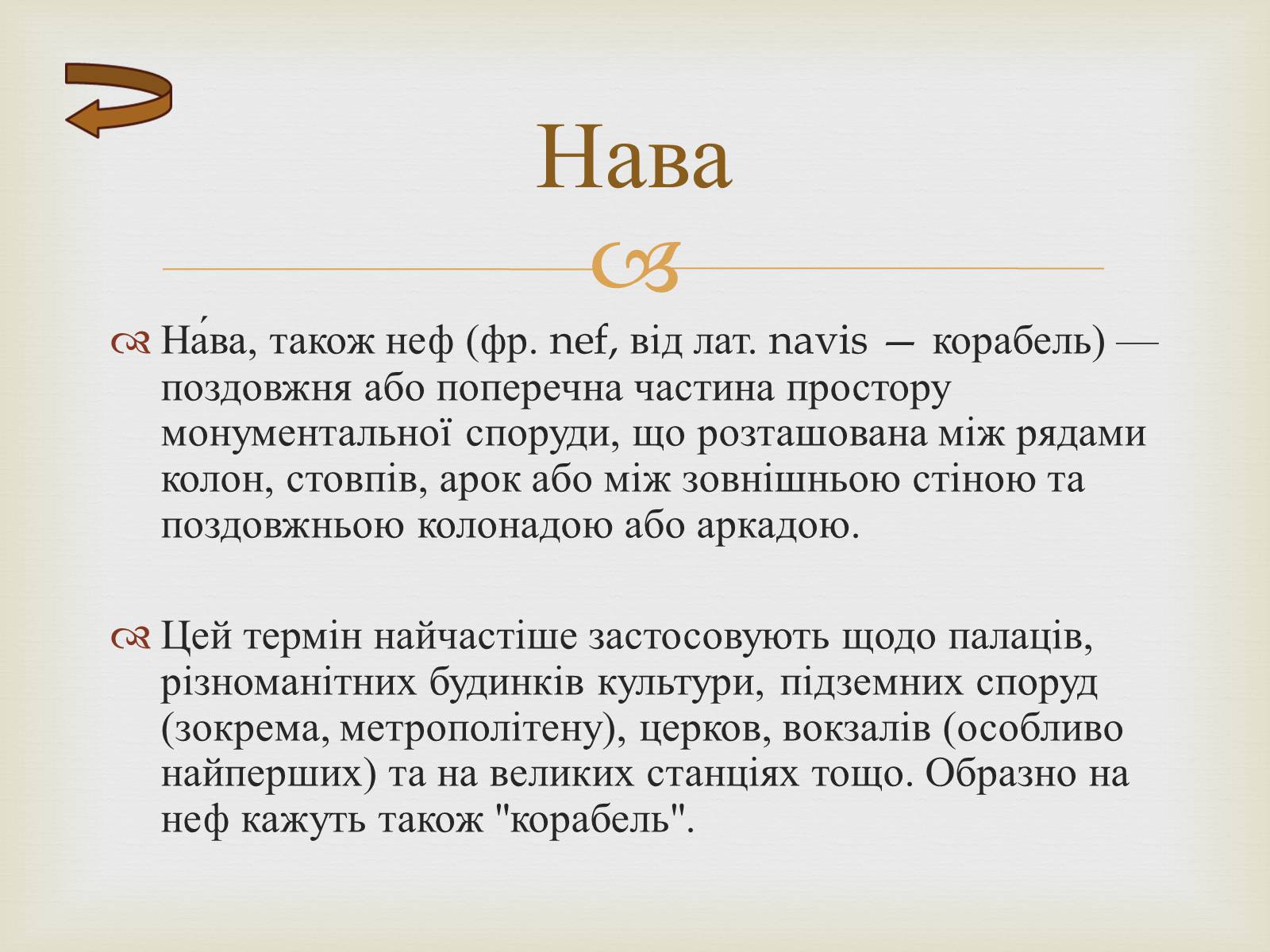 Нава

На́ва, також неф (фр. nef, від лат. navis — корабель) — поздовжня або поперечна частина простору монументальної споруди, що розташована між рядами колон, стовпів, арок або між зовнішньою стіною та поздовжньою колонадою або аркадою.

Цей термін найчастіше застосовують щодо палаців, різноманітних будинків культури, підземних споруд (зокрема, метрополітену), церков, вокзалів (особливо найперших) та на великих станціях тощо. Образно на неф кажуть також "корабель".